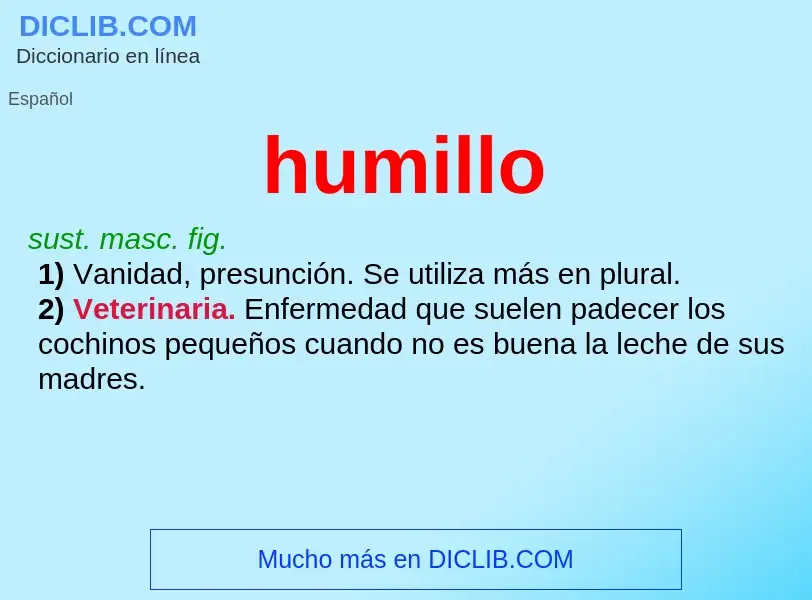 DICLIB.COM
Diccionario en línea

Español

humillo

sust. masc. fig.
1) Vanidad, presunción. Se utiliza más en plural.
2) Veterinaria. Enfermedad que suelen padecer los cochinos pequeños cuando no es buena la leche de sus madres.

Mucho más en DICLIB.COM